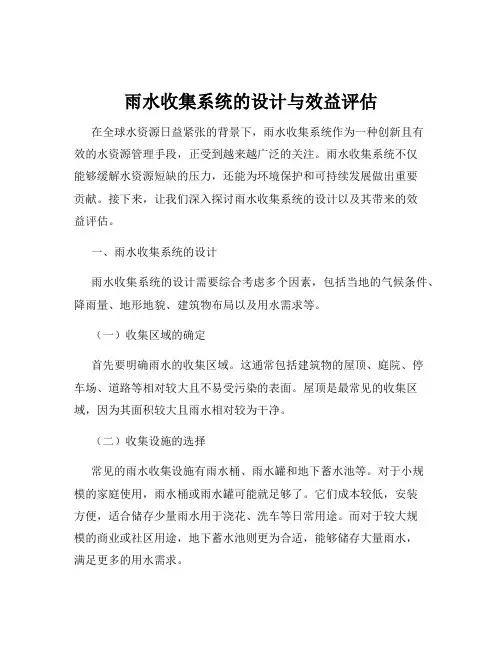 雨水收集系统的设计与效益评估

在全球水资源日益紧张的背景下，雨水收集系统作为一种创新且有效的水资源管理手段，正受到越来越广泛的关注。雨水收集系统不仅能够缓解水资源短缺的压力，还能为环境保护和可持续发展做出重要贡献。接下来，让我们深入探讨雨水收集系统的设计以及其带来的效益评估。

一、雨水收集系统的设计

雨水收集系统的设计需要综合考虑多个因素，包括当地的气候条件、降雨量、地形地貌、建筑物布局以及用水需求等。

（一）收集区域的确定

首先要明确雨水的收集区域。这通常包括建筑物的屋顶、庭院、停车场、道路等相对较大且不易受污染的表面。屋顶是最常见的收集区域，因为其面积较大且雨水相对较为干净。

（二）收集设施的选择

常见的雨水收集设施有雨水桶、雨水罐和地下蓄水池等。对于小规模的家庭使用，雨水桶或雨水罐可能就足够了。它们成本较低，安装方便，适合储存少量雨水用于浇花、洗车等日常用途。而对于较大规模的商业或社区用途，地下蓄水池则更为合适，能够储存大量雨水，满足更多的用水需求。